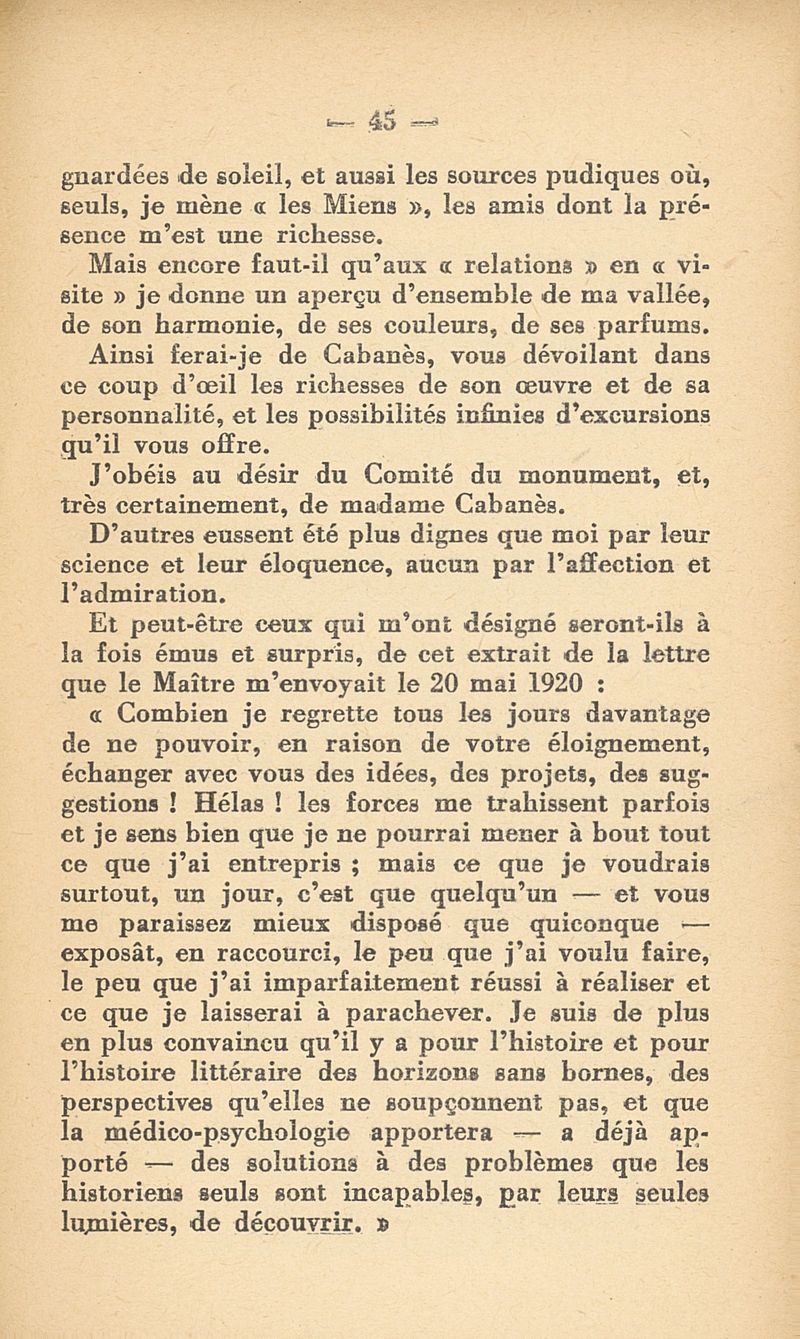 — 45 —

gnardées de soleil, et aussi les sources pudiques où, seuls, je mène « les Miens », les amis dont la présence m'est une richesse.

Mais encore faut-il qu'aux « relations » en « visite » je donne un aperçu d'ensemble de ma vallée, de son harmonie, de ses couleurs, de ses parfums.

Ainsi ferai-je de Cabanès, vous dévoilant dans ce coup d'œil les richesses de son œuvre et de sa personnalité, et les possibilités infinies d'excursions qu'il vous offre.

J'obéis au désir du Comité du monument, et, très certainement, de madame Cabanès.

D'autres eussent été plus dignes que moi par leur science et leur éloquence, aucun par l'affection et l'admiration.

Et peut-être ceux qui m'ont désigné seront-ils à la fois émus et surpris, de cet extrait de la lettre que le Maître m'envoyait le 20 mai 1920 :

« Combien je regrette tous les jours davantage de ne pouvoir, en raison de votre éloignement, échanger avec vous des idées, des projets, des suggestions ! Hélas ! les forces me trahissent parfois et je sens bien que je ne pourrai mener à bout tout ce que j'ai entrepris ; mais ce que je voudrais surtout, un jour, c'est que quelqu'un — et vous me paraissez mieux disposé que quiconque — exposât, en raccourci, le peu que j'ai voulu faire, le peu que j'ai imparfaitement réussi à réaliser et ce que je laisserai à parachever. Je suis de plus en plus convaincu qu'il y a pour l'histoire et pour l'histoire littéraire des horizons sans bornes, des perspectives qu'elles ne soupçonnent pas, et que la médico-psychologie apportera — a déjà apporté — des solutions à des problèmes que les historiens seuls sont incapables, par leurs seules lumières, de découvrir. »